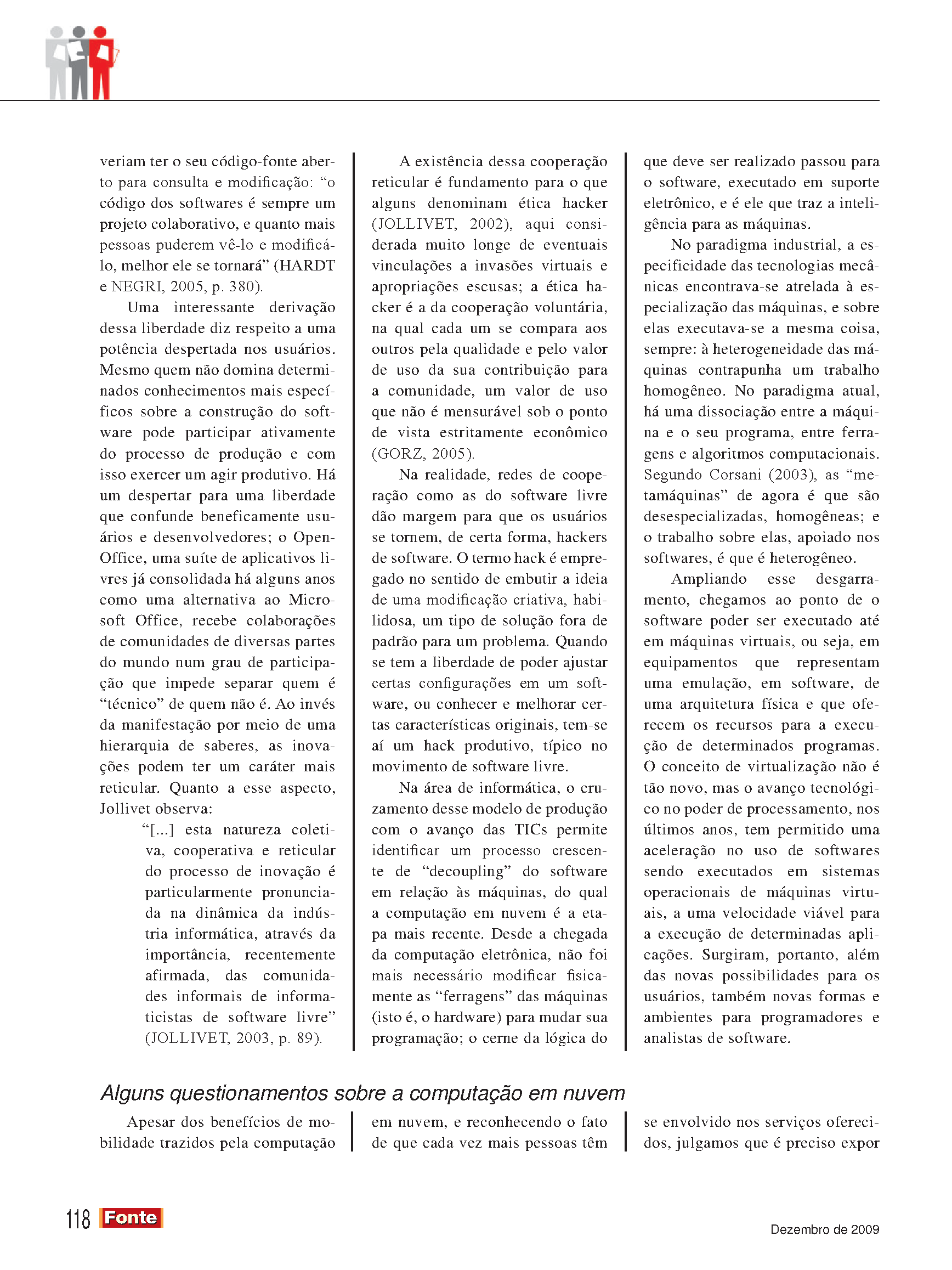 veriam ter o seu código-fonte aberto para consulta e modificação: “o código dos softwares é sempre um projeto colaborativo, e quanto mais pessoas puderem vê-lo e modificá-lo, melhor ele se tornará” (HARDT e NEGRI, 2005, p. 380).

Uma interessante derivação dessa liberdade diz respeito a uma potência despertada nos usuários. Mesmo quem não domina determinados conhecimentos mais específicos sobre a construção do software pode participar ativamente do processo de produção e com isso exercer um agir produtivo. Há um despertar para uma liberdade que confunde beneficamente usuários e desenvolvedores; o OpenOffice, uma suíte de aplicativos livres já consolidada há alguns anos como uma alternativa ao Microsoft Office, recebe colaborações de comunidades de diversas partes do mundo num grau de participação que impede separar quem é “técnico” de quem não é. Ao invés da manifestação por meio de uma hierarquia de saberes, as inovações podem ter um caráter mais reticular. Quanto a esse aspecto, Jollivet observa:

“[...] esta natureza coletiva, cooperativa e reticular do processo de inovação é particularmente pronunciada na dinâmica da indústria informática, através da importância, recentemente afirmada, das comunidades informais de informaticistas de software livre” (JOLLIVET, 2003, p. 89).

A existência dessa cooperação reticular é fundamento para o que alguns denominam ética hacker (JOLLIVET, 2002), aqui considerada muito longe de eventuais vinculações a invasões virtuais e apropriações escusas; a ética hacker é a da cooperação voluntária, na qual cada um se compara aos outros pela qualidade e pelo valor de uso da sua contribuição para a comunidade, um valor de uso que não é mensurável sob o ponto de vista estritamente econômico (GORZ, 2005).

Na realidade, redes de cooperação como as do software livre dão margem para que os usuários se tornem, de certa forma, hackers de software. O termo hack é empregado no sentido de embutir a ideia de uma modificação criativa, habilidosa, um tipo de solução fora de padrão para um problema. Quando se tem a liberdade de poder ajustar certas configurações em um software, ou conhecer e melhorar certas características originais, tem-se aí um hack produtivo, típico no movimento de software livre.

Na área de informática, o cruzamento desse modelo de produção com o avanço das TICs permite identificar um processo crescente de “decoupling” do software em relação às máquinas, do qual a computação em nuvem é a etapa mais recente. Desde a chegada da computação eletrônica, não foi mais necessário modificar fisicamente as “ferragens” das máquinas (isto é, o hardware) para mudar sua programação; o cerne da lógica do que deve ser realizado passou para o software, executado em suporte eletrônico, e é ele que traz a inteligência para as máquinas.

No paradigma industrial, a especificidade das tecnologias mecânicas encontrava-se atrelada à especialização das máquinas, e sobre elas executava-se a mesma coisa, sempre: à heterogeneidade das máquinas contrapunha um trabalho homogêneo. No paradigma atual, há uma dissociação entre a máquina e o seu programa, entre ferragens e algoritmos computacionais. Segundo Corsani (2003), as “metamáquinas” de agora é que são desespecializadas, homogêneas; e o trabalho sobre elas, apoiado nos softwares, é que é heterogêneo.

Ampliando esse desgarramento, chegamos ao ponto de o software poder ser executado até em máquinas virtuais, ou seja, em equipamentos que representam uma emulação, em software, de uma arquitetura física e que oferecem os recursos para a execução de determinados programas. O conceito de virtualização não é tão novo, mas o avanço tecnológico no poder de processamento, nos últimos anos, tem permitido uma aceleração no uso de softwares sendo executados em sistemas operacionais de máquinas virtuais, a uma velocidade viável para a execução de determinadas aplicações. Surgiram, portanto, além das novas possibilidades para os usuários, também novas formas e ambientes para programadores e analistas de software.

Alguns questionamentos sobre a computação em nuvem

Apesar dos benefícios de mobilidade trazidos pela computação em nuvem, e reconhecendo o fato de que cada vez mais pessoas têm se envolvido nos serviços oferecidos, julgamos que é preciso expor

118 Fonte

Dezembro de 2009